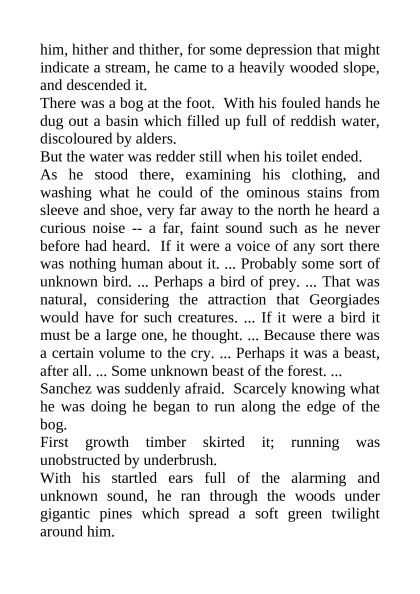 him, hither and thither, for some depression that might indicate a stream, he came to a heavily wooded slope, and descended it.

There was a bog at the foot. With his fouled hands he dug out a basin which filled up full of reddish water, discoloured by alders.

But the water was redder still when his toilet ended.

As he stood there, examining his clothing, and washing what he could of the ominous stains from sleeve and shoe, very far away to the north he heard a curious noise -- a far, faint sound such as he never before had heard. If it were a voice of any sort there was nothing human about it. ... Probably some sort of unknown bird. ... Perhaps a bird of prey. ... That was natural, considering the attraction that Georgiades would have for such creatures. ... If it were a bird it must be a large one, he thought. ... Because there was a certain volume to the cry. ... Perhaps it was a beast, after all. ... Some unknown beast of the forest. ...

Sanchez was suddenly afraid. Scarcely knowing what he was doing he began to run along the edge of the bog.

First growth timber skirted it; running was unobstructed by underbrush.

With his startled ears full of the alarming and unknown sound, he ran through the woods under gigantic pines which spread a soft green twilight around him.